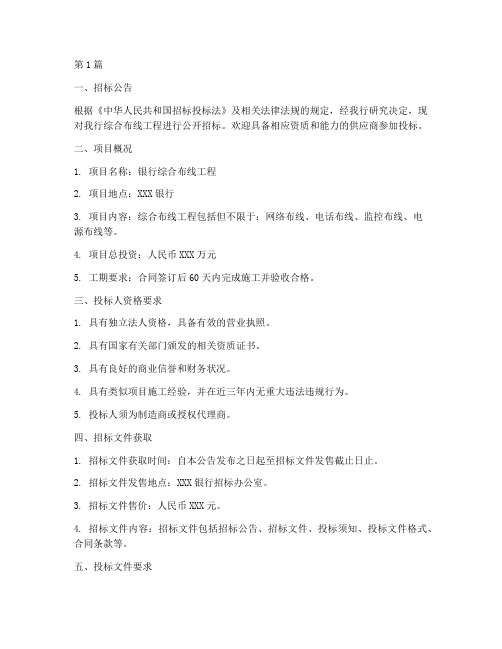 第1篇

一、招标公告

根据《中华人民共和国招标投标法》及相关法律法规的规定，经我行研究决定，现对我行综合布线工程进行公开招标。欢迎具备相应资质和能力的供应商参加投标。

二、项目概况

1. 项目名称：银行综合布线工程

2. 项目地点：XXX银行

3. 项目内容：综合布线工程包括但不限于：网络布线、电话布线、监控布线、电源布线等。

4. 项目总投资：人民币XXX万元

5. 工期要求：合同签订后60天内完成施工并验收合格。

三、投标人资格要求

1. 具有独立法人资格，具备有效的营业执照。

2. 具有国家有关部门颁发的相关资质证书。

3. 具有良好的商业信誉和财务状况。

4. 具有类似项目施工经验，并在近三年内无重大违法违规行为。

5. 投标人须为制造商或授权代理商。

四、招标文件获取

1. 招标文件获取时间：自本公告发布之日起至招标文件发售截止日止。

2. 招标文件发售地点：XXX银行招标办公室。

3. 招标文件售价：人民币XXX元。

4. 招标文件内容：招标文件包括招标公告、招标文件、投标须知、投标文件格式、合同条款等。

五、投标文件要求